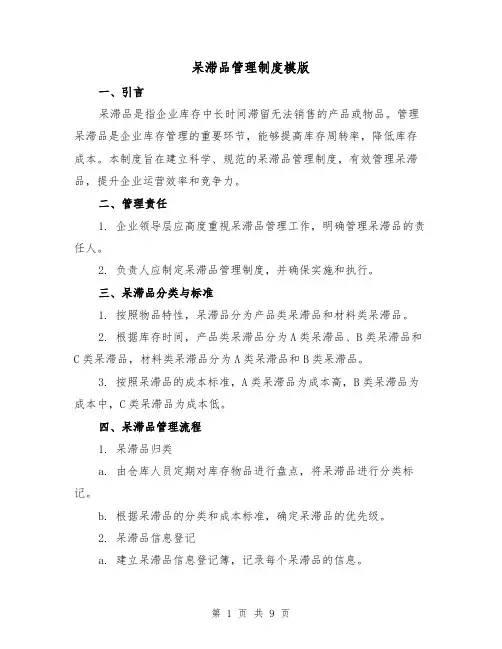 呆滞品管理制度模版

一、引言

呆滞品是指企业库存中长时间滞留无法销售的产品或物品。管理呆滞品是企业库存管理的重要环节，能够提高库存周转率，降低库存成本。本制度旨在建立科学、规范的呆滞品管理制度，有效管理呆滞品，提升企业运营效率和竞争力。

二、管理责任

1. 企业领导层应高度重视呆滞品管理工作，明确管理呆滞品的责任人。

2. 负责人应制定呆滞品管理制度，并确保实施和执行。

三、呆滞品分类与标准

1. 按照物品特性，呆滞品分为产品类呆滞品和材料类呆滞品。

2. 根据库存时间，产品类呆滞品分为A类呆滞品、B类呆滞品和C类呆滞品，材料类呆滞品分为A类呆滞品和B类呆滞品。

3. 按照呆滞品的成本标准，A类呆滞品为成本高，B类呆滞品为成本中，C类呆滞品为成本低。

四、呆滞品管理流程

1. 呆滞品归类

a. 由仓库人员定期对库存物品进行盘点，将呆滞品进行分类标记。

b. 根据呆滞品的分类和成本标准，确定呆滞品的优先级。

2. 呆滞品信息登记

a. 建立呆滞品信息登记簿，记录每个呆滞品的信息。

第 1 页 共 9 页